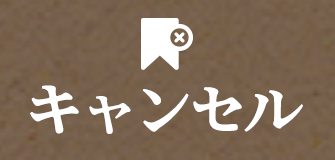 キャンセル